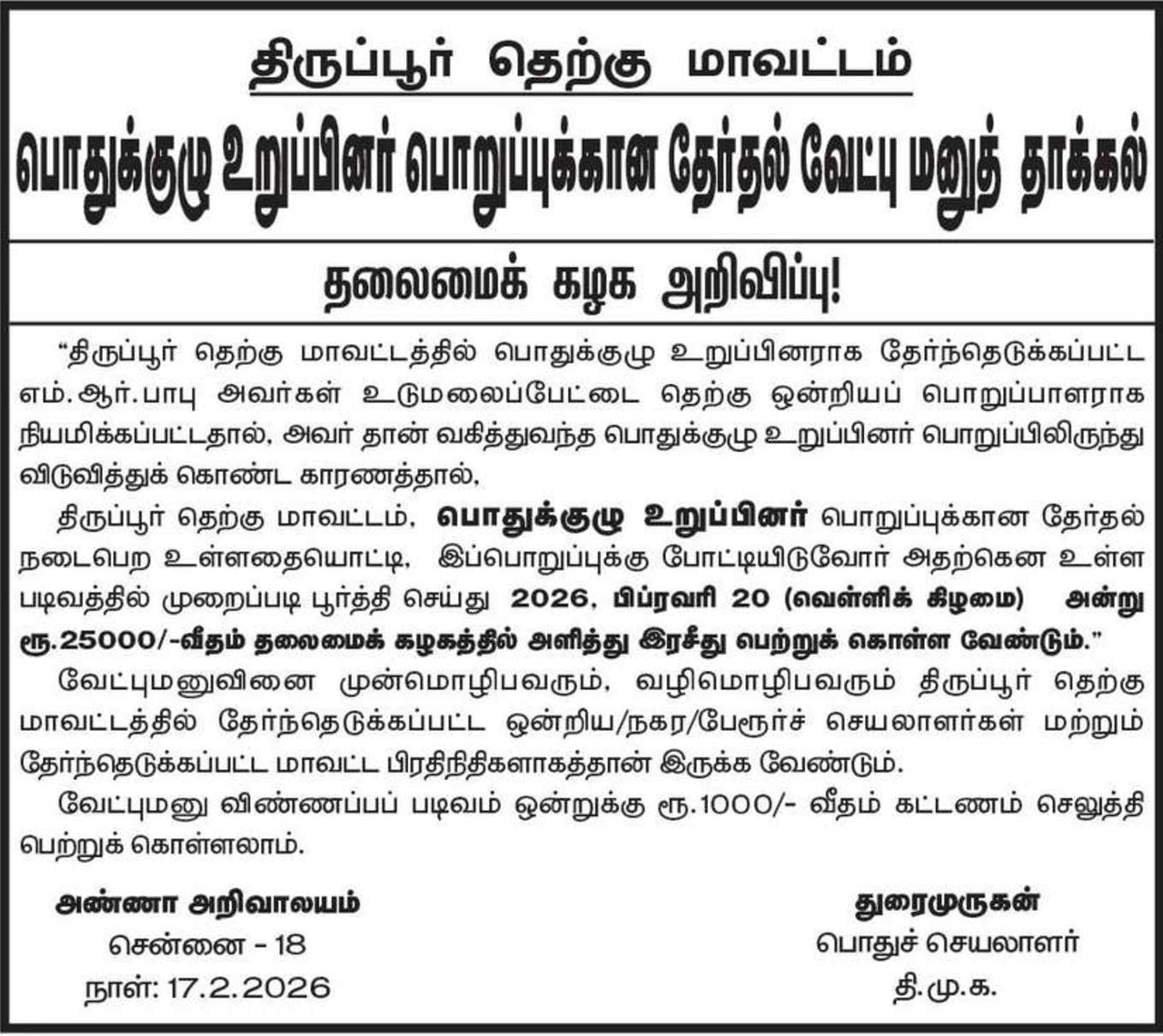 திருப்பூர் தெற்கு மாவட்டம்

பொதுக்குழு உறுப்பினர் பொறுப்புக்கான தேர்தல் வேட்பு மனுத் தாக்கல்

தலைமைக் கழக அறிவிப்பு!

"திருப்பூர் தெற்கு மாவட்டத்தில் பொதுக்குழு உறுப்பினராக தேர்ந்தெடுக்கப்பட்ட எம்.ஆர்.பாபு அவர்கள் உடுமலைப்பேட்டை தெற்கு ஒன்றியப் பொறுப்பாளராக நியமிக்கப்பட்டதால், அவர் தான் வகித்துவந்த பொதுக்குழு உறுப்பினர் பொறுப்பிலிருந்து விடுவித்துக் கொண்ட காரணத்தால்,

திருப்பூர் தெற்கு மாவட்டம், பொதுக்குழு உறுப்பினர் பொறுப்புக்கான தேர்தல் நடைபெற உள்ளதையொட்டி, இப்பொறுப்புக்கு போட்டியிடுவோர் அதற்கென உள்ள படிவத்தில் முறைப்படி பூர்த்தி செய்து 2026, பிப்ரவரி 20 (வெள்ளிக் கிழமை) அன்று ரூ.25000/-வீதம் தலைமைக் கழகத்தில் அளித்து இரசீது பெற்றுக் கொள்ள வேண்டும்."

வேட்புமனுவினை முன்மொழிபவரும், வழிமொழிபவரும் திருப்பூர் தெற்கு மாவட்டத்தில் தேர்ந்தெடுக்கப்பட்ட ஒன்றிய/நகர/பேரூர்ச் செயலாளர்கள் மற்றும் தேர்ந்தெடுக்கப்பட்ட மாவட்ட பிரதிநிதிகளாகத்தான் இருக்க வேண்டும்.

வேட்புமனு விண்ணப்பப் படிவம் ஒன்றுக்கு ரூ.1000/- வீதம் கட்டணம் செலுத்தி பெற்றுக் கொள்ளலாம்.

அண்ணா அறிவாலயம்
சென்னை - 18
நாள்: 17.2.2026

துரைமுருகன்
பொதுச் செயலாளர்
தி.மு.க.